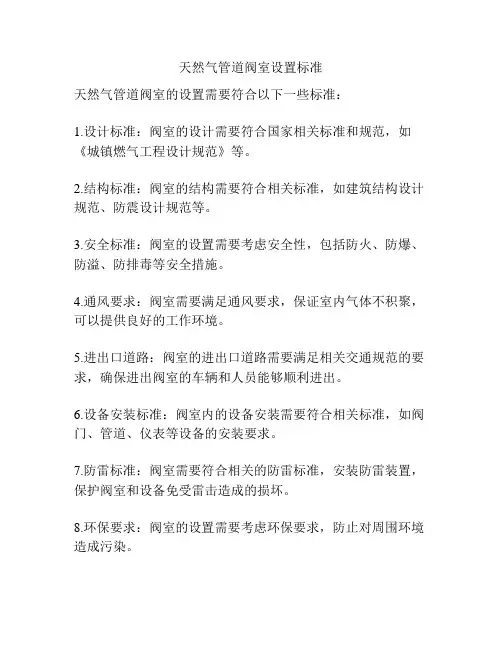 天然气管道阀室设置标准

天然气管道阀室的设置需要符合以下一些标准：

1.设计标准：阀室的设计需要符合国家相关标准和规范，如《城镇燃气工程设计规范》等。

2.结构标准：阀室的结构需要符合相关标准，如建筑结构设计规范、防震设计规范等。

3.安全标准：阀室的设置需要考虑安全性，包括防火、防爆、防溢、防排毒等安全措施。

4.通风要求：阀室需要满足通风要求，保证室内气体不积聚，可以提供良好的工作环境。

5.进出口道路：阀室的进出口道路需要满足相关交通规范的要求，确保进出阀室的车辆和人员能够顺利进出。

6.设备安装标准：阀室内的设备安装需要符合相关标准，如阀门、管道、仪表等设备的安装要求。

7.防雷标准：阀室需要符合相关的防雷标准，安装防雷装置，保护阀室和设备免受雷击造成的损坏。

8.环保要求：阀室的设置需要考虑环保要求，防止对周围环境造成污染。